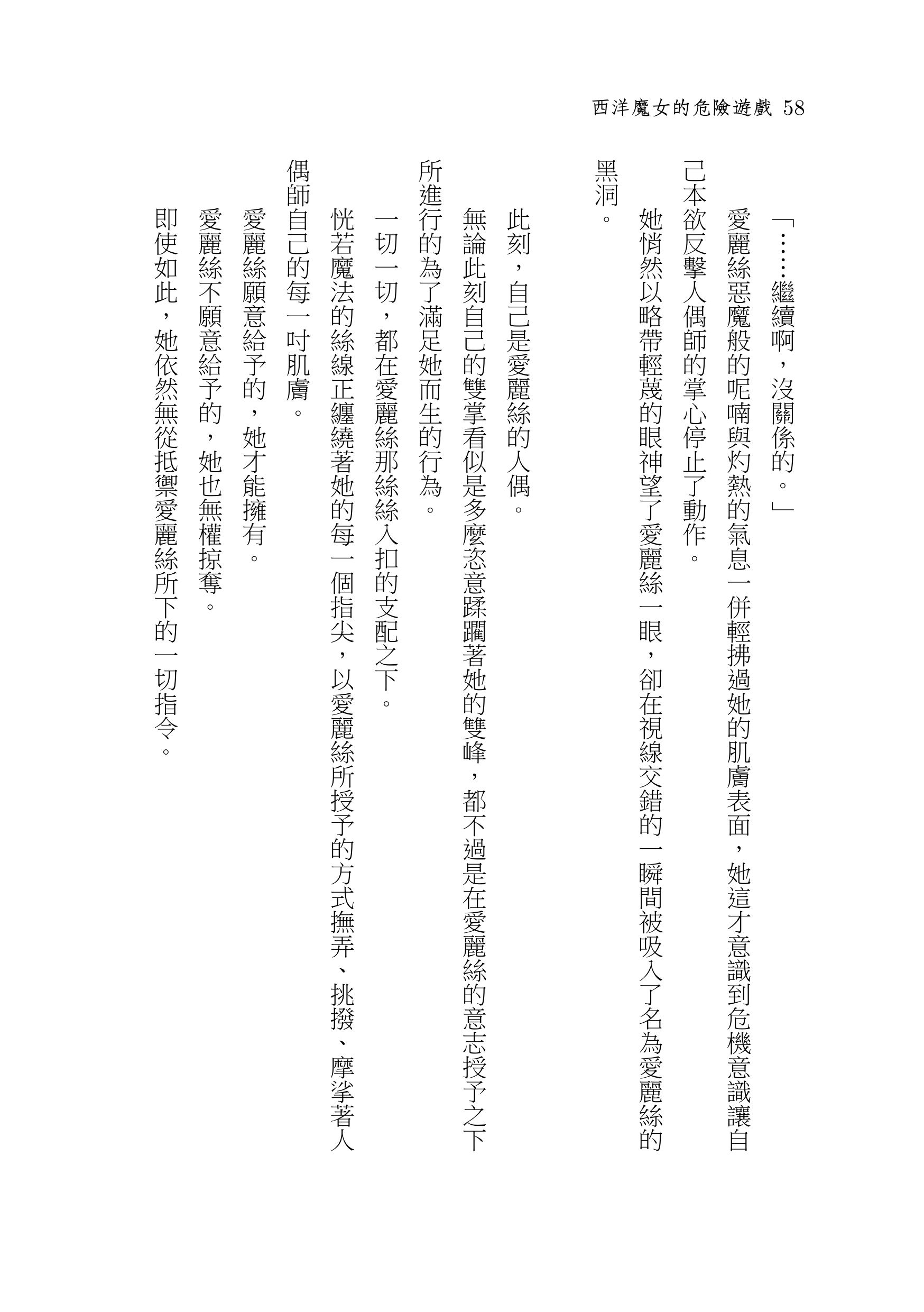 西洋魔女的危險遊戲 58

「……繼續啊，沒關係的。」

愛麗絲惡魔般的呢喃與灼熱的氣息一併輕拂過她的肌膚表面，她這才意識到危機意識讓自己本欲反擊人偶師的掌心停止了動作。

她悄然以略帶輕蔑的眼神望了愛麗絲一眼，卻在視線交錯的一瞬間被吸入了名為愛麗絲的黑洞。

此刻，自己是愛麗絲的人偶。

無論此刻自己的雙掌看似是多麼恣意蹂躪著她的雙峰，都不過是在愛麗絲的意志授予之下所進行的為了滿足她而生的行為。

一切一切，都在愛麗絲那絲絲入扣的支配之下。

恍若魔法的絲線正纏繞著她的每一個指尖，以愛麗絲所授予的方式撫弄、挑撥、摩挲著人偶師自己的每一吋肌膚。

愛麗絲願意給予的，她才能擁有。

愛麗絲不願意給予的，她也無權掠奪。

即使如此，她依然無從抵禦愛麗絲所下的一切指令。